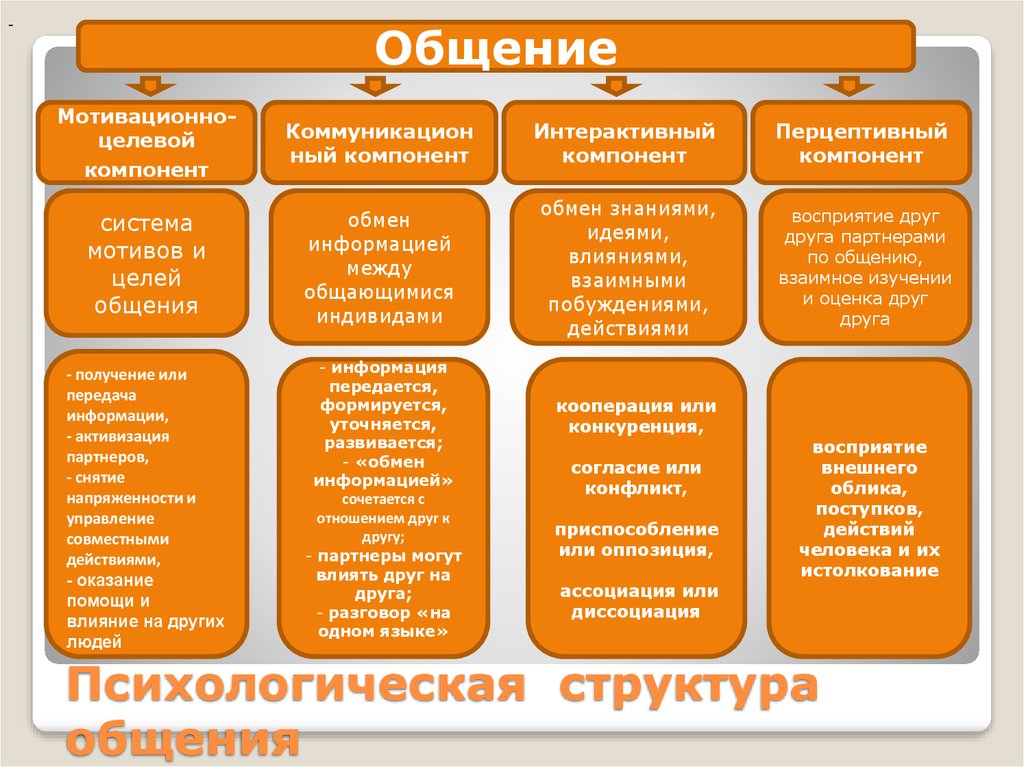 -

Общение

Мотивационно-целевой компонент

Коммуникационный компонент

Интерактивный компонент

Перцептивный компонент

система мотивов и целей общения

обмен информацией между общающимися индивидами

обмен знаниями, идеями, влияниями, взаимными побуждениями, действиями

восприятие друг друга партнерами по общению, взаимное изучении и оценка друг друга

- получение или передача информации,
- активизация партнеров,
- снятие напряженности и управление совместными действиями,
- оказание помощи и влияние на других людей

- информация передается, формируется, уточняется, развивается;
- «обмен информацией» сочетается с отношением друг к другу;
- партнеры могут влиять друг на друга;
- разговор «на одном языке»

кооперация или конкуренция,

согласие или конфликт,

приспособление или оппозиция,

ассоциация или диссоциация

восприятие внешнего облика, поступков, действий человека и их истолкование

Психологическая структура общения